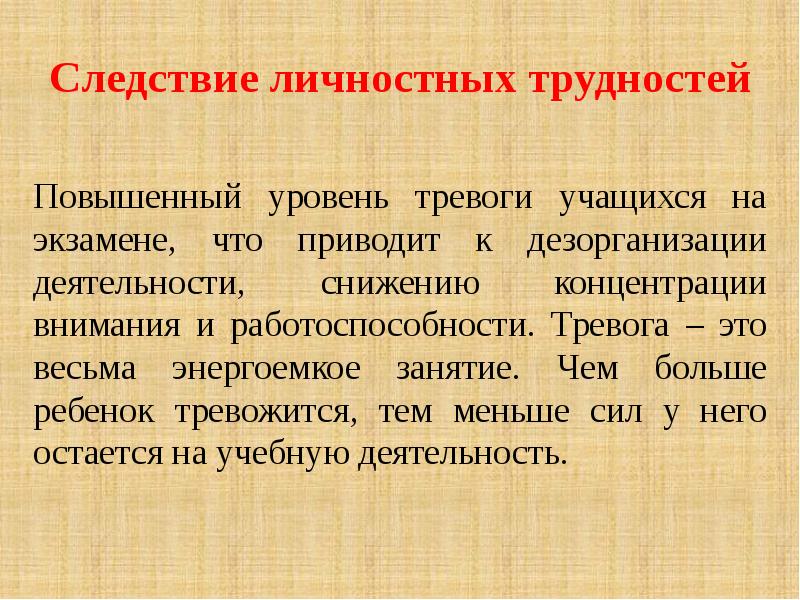 Следствие личностных трудностей

Повышенный уровень тревоги учащихся на экзамене, что приводит к дезорганизации деятельности, снижению концентрации внимания и работоспособности. Тревога – это весьма энергоемкое занятие. Чем больше ребенок тревожится, тем меньше сил у него остается на учебную деятельность.